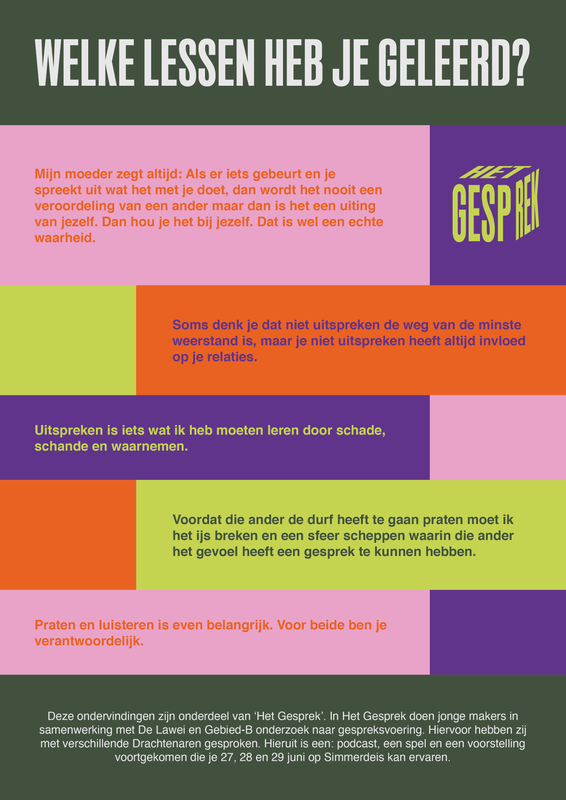 WELKE LESSEN HEB JE GELEERD?

Mijn moeder zegt altijd: Als er iets gebeurt en je spreekt uit wat het met je doet, dan wordt het nooit een veroordeling van een ander maar dan is het een uiting van jezelf. Dan hou je het bij jezelf. Dat is wel een echte waarheid.

HET GESPREK

Soms denk je dat niet uitspreken de weg van de minste weerstand is, maar je niet uitspreken heeft altijd invloed op je relaties.

Uitspreken is iets wat ik heb moeten leren door schade, schande en waarnemen.

Voordat die ander de durf heeft te gaan praten moet ik het ijs breken en een sfeer scheppen waarin die ander het gevoel heeft een gesprek te kunnen hebben.

Praten en luisteren is even belangrijk. Voor beide ben je verantwoordelijk.

Deze ondervindingen zijn onderdeel van 'Het Gesprek'. In Het Gesprek doen jonge makers in samenwerking met De Lawei en Gebied-B onderzoek naar gespreksvoering. Hiervoor hebben zij met verschillende Drachtenaren gesproken. Hieruit is een: podcast, een spel en een voorstelling voortgekomen die je 27, 28 en 29 juni op Simmerdeis kan ervaren.